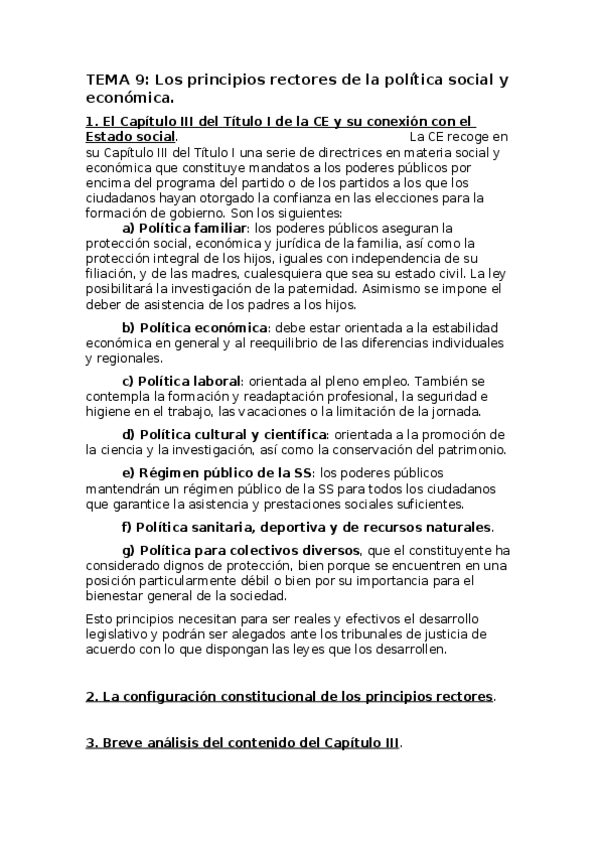 TEMA 9: Los principios rectores de la política social y económica.

1. El Capítulo III del Título I de la CE y su conexión con el Estado social. La CE recoge en su Capítulo III del Título I una serie de directrices en materia social y económica que constituye mandatos a los poderes públicos por encima del programa del partido o de los partidos a los que los ciudadanos hayan otorgado la confianza en las elecciones para la formación de gobierno. Son los siguientes:

a) Política familiar: los poderes públicos aseguran la protección social, económica y jurídica de la familia, así como la protección integral de los hijos, iguales con independencia de su filiación, y de las madres, cualesquiera que sea su estado civil. La ley posibilitará la investigación de la paternidad. Asimismo se impone el deber de asistencia de los padres a los hijos.

b) Política económica: debe estar orientada a la estabilidad económica en general y al reequilibrio de las diferencias individuales y regionales.

c) Política laboral: orientada al pleno empleo. También se contempla la formación y readaptación profesional, la seguridad e higiene en el trabajo, las vacaciones o la limitación de la jornada.

d) Política cultural y científica: orientada a la promoción de la ciencia y la investigación, así como la conservación del patrimonio.

e) Régimen público de la SS: los poderes públicos mantendrán un régimen público de la SS para todos los ciudadanos que garantice la asistencia y prestaciones sociales suficientes.

f) Política sanitaria, deportiva y de recursos naturales.

g) Política para colectivos diversos, que el constituyente ha considerado dignos de protección, bien porque se encuentren en una posición particularmente débil o bien por su importancia para el bienestar general de la sociedad.

Esto principios necesitan para ser reales y efectivos el desarrollo legislativo y podrán ser alegados ante los tribunales de justicia de acuerdo con lo que dispongan las leyes que los desarrollen.

2. La configuración constitucional de los principios rectores.

3. Breve análisis del contenido del Capítulo III.